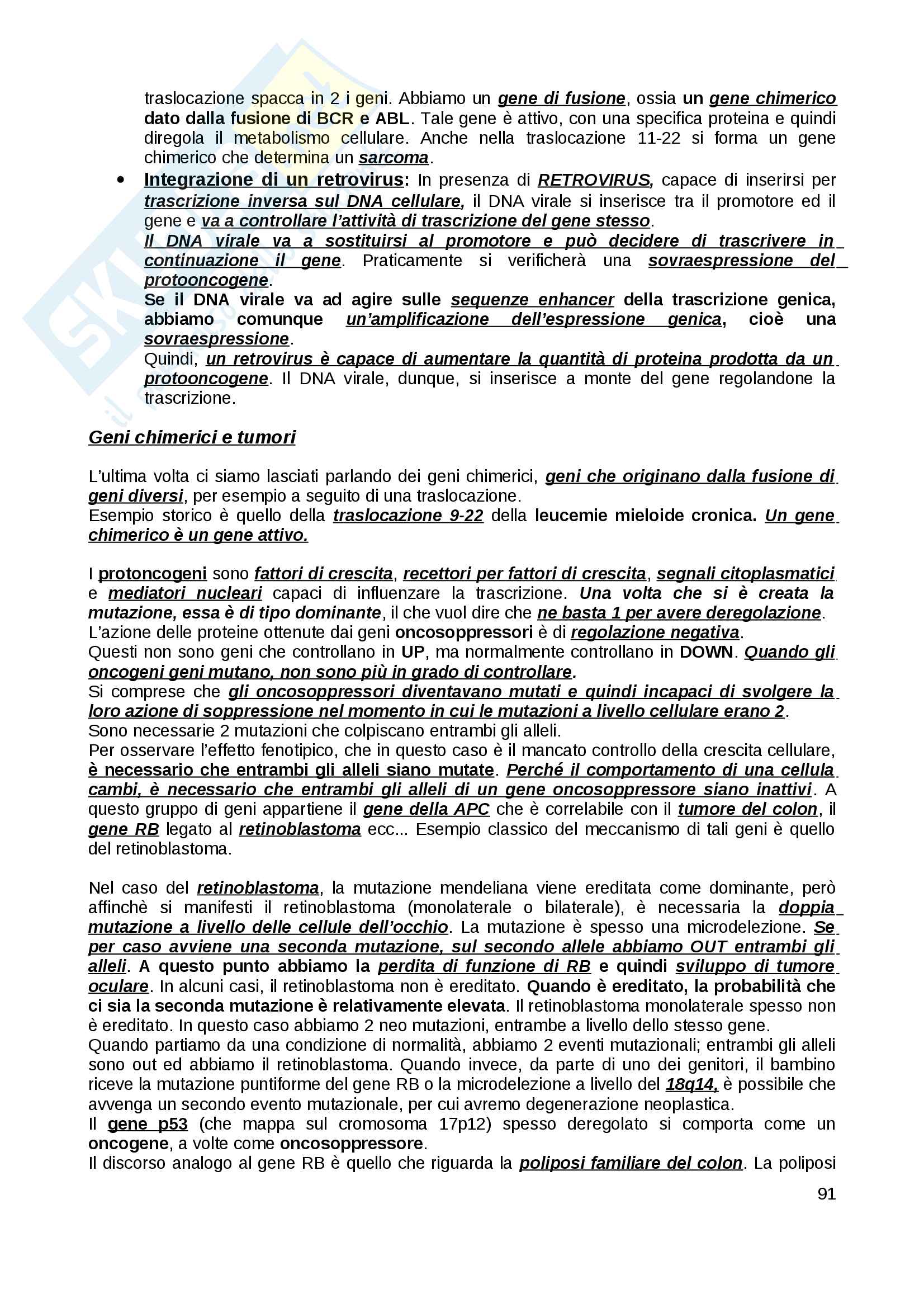 traslocazione spacca in 2 i geni. Abbiamo un gene di fusione, ossia un gene chimerico dato dalla fusione di BCR e ABL. Tale gene è attivo, con una specifica proteina e quindi diregola il metabolismo cellulare. Anche nella traslocazione 11-22 si forma un gene chimerico che determina un sarcoma.

• Integrazione di un retrovirus: In presenza di RETROVIRUS, capace di inserirsi per trascrizione inversa sul DNA cellulare, il DNA virale si inserisce tra il promotore ed il gene e va a controllare l'attività di trascrizione del gene stesso.
Il DNA virale va a sostituirsi al promotore e può decidere di trascrivere in continuazione il gene. Praticamente si verificherà una sovraespressione del protooncogene.
Se il DNA virale va ad agire sulle sequenze enhancer della trascrizione genica, abbiamo comunque un'amplificazione dell'espressione genica, cioè una sovraespressione.
Quindi, un retrovirus è capace di aumentare la quantità di proteina prodotta da un protooncogene. Il DNA virale, dunque, si inserisce a monte del gene regolandone la trascrizione.

Geni chimerici e tumori

L'ultima volta ci siamo lasciati parlando dei geni chimerici, geni che originano dalla fusione di geni diversi, per esempio a seguito di una traslocazione.
Esempio storico è quello della traslocazione 9-22 della leucemie mieloide cronica. Un gene chimerico è un gene attivo.

I protoncogeni sono fattori di crescita, recettori per fattori di crescita, segnali citoplasmatici e mediatori nucleari capaci di influenzare la trascrizione. Una volta che si è creata la mutazione, essa è di tipo dominante, il che vuol dire che ne basta 1 per avere deregolazione.
L'azione delle proteine ottenute dai geni oncosoppressori è di regolazione negativa.
Questi non sono geni che controllano in UP, ma normalmente controllano in DOWN. Quando gli oncogeni geni mutano, non sono più in grado di controllare.
Si comprese che gli oncosoppressori diventavano mutati e quindi incapaci di svolgere la loro azione di soppressione nel momento in cui le mutazioni a livello cellulare erano 2.
Sono necessarie 2 mutazioni che colpiscano entrambi gli alleli.
Per osservare l'effetto fenotipico, che in questo caso è il mancato controllo della crescita cellulare, è necessario che entrambi gli alleli siano mutate. Perché il comportamento di una cellula cambi, è necessario che entrambi gli alleli di un gene oncosoppressore siano inattivi. A questo gruppo di geni appartiene il gene della APC che è correlabile con il tumore del colon, il gene RB legato al retinoblastoma ecc... Esempio classico del meccanismo di tali geni è quello del retinoblastoma.

Nel caso del retinoblastoma, la mutazione mendeliana viene ereditata come dominante, però affinchè si manifesti il retinoblastoma (monolaterale o bilaterale), è necessaria la doppia mutazione a livello delle cellule dell'occhio. La mutazione è spesso una microdelezione. Se per caso avviene una seconda mutazione, sul secondo allele abbiamo OUT entrambi gli alleli. A questo punto abbiamo la perdita di funzione di RB e quindi sviluppo di tumore oculare. In alcuni casi, il retinoblastoma non è ereditato. Quando è ereditato, la probabilità che ci sia la seconda mutazione è relativamente elevata. Il retinoblastoma monolaterale spesso non è ereditato. In questo caso abbiamo 2 neo mutazioni, entrambe a livello dello stesso gene.
Quando partiamo da una condizione di normalità, abbiamo 2 eventi mutazionali; entrambi gli alleli sono out ed abbiamo il retinoblastoma. Quando invece, da parte di uno dei genitori, il bambino riceve la mutazione puntiforme del gene RB o la microdelezione a livello del 18q14, è possibile che avvenga un secondo evento mutazionale, per cui avremo degenerazione neoplastica.
Il gene p53 (che mappa sul cromosoma 17p12) spesso deregolato si comporta come un oncogene, a volte come oncosoppressore.
Il discorso analogo al gene RB è quello che riguarda la poliposi familiare del colon. La poliposi

91